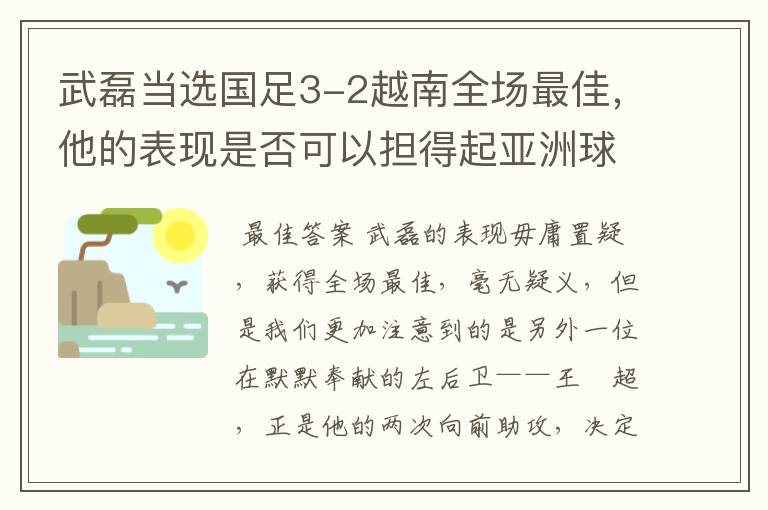 武磊当选国足3-2越南全场最佳，他的表现是否可以担得起亚洲球

最佳答案 武磊的表现毋庸置疑，获得全场最佳，毫无疑义，但是我们更加注意到的是另外一位在默默奉献的左后卫——王 超，正是他的两次向前助攻，决定